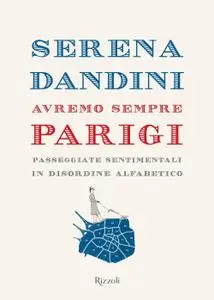 SERENA DANDINI

AVREMO SEMPRE PARIGI

PASSEGGIATE SENTIMENTALI IN DISORDINE ALFABETICO

Rizzoli